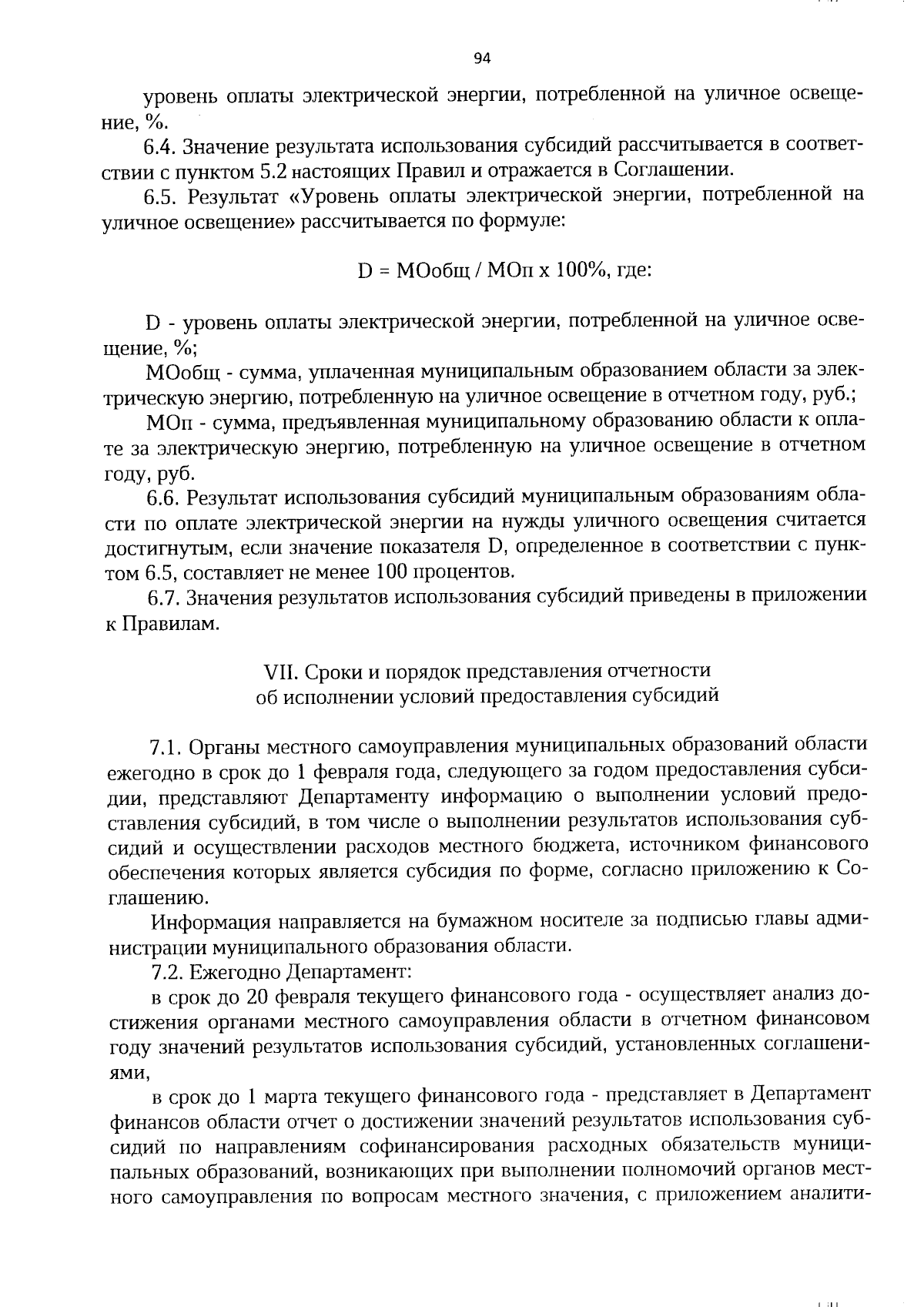 94

уровень оплаты электрической энергии, потребленной на уличное освещение, %.

6.4. Значение результата использования субсидий рассчитывается в соответствии с пунктом 5.2 настоящих Правил и отражается в Соглашении.

6.5. Результат «Уровень оплаты электрической энергии, потребленной на уличное освещение» рассчитывается по формуле:

D = МОобщ / МОп х 100%, где:

D - уровень оплаты электрической энергии, потребленной на уличное освещение, %;

МОобщ - сумма, уплаченная муниципальным образованием области за электрическую энергию, потребленную на уличное освещение в отчетном году, руб.;

МОп - сумма, предъявленная муниципальному образованию области к оплате за электрическую энергию, потребленную на уличное освещение в отчетном году, руб.

6.6. Результат использования субсидий муниципальным образованиям области по оплате электрической энергии на нужды уличного освещения считается достигнутым, если значение показателя D, определенное в соответствии с пунктом 6.5, составляет не менее 100 процентов.

6.7. Значения результатов использования субсидий приведены в приложении к Правилам.

VII. Сроки и порядок представления отчетности
об исполнении условий предоставления субсидий

7.1. Органы местного самоуправления муниципальных образований области ежегодно в срок до 1 февраля года, следующего за годом предоставления субсидии, представляют Департаменту информацию о выполнении условий предоставления субсидий, в том числе о выполнении результатов использования субсидий и осуществлении расходов местного бюджета, источником финансового обеспечения которых является субсидия по форме, согласно приложению к Соглашению.

Информация направляется на бумажном носителе за подписью главы администрации муниципального образования области.

7.2. Ежегодно Департамент:

в срок до 20 февраля текущего финансового года - осуществляет анализ достижения органами местного самоуправления области в отчетном финансовом году значений результатов использования субсидий, установленных соглашениями,

в срок до 1 марта текущего финансового года - представляет в Департамент финансов области отчет о достижении значений результатов использования субсидий по направлениям софинансирования расходных обязательств муниципальных образований, возникающих при выполнении полномочий органов местного самоуправления по вопросам местного значения, с приложением аналити-